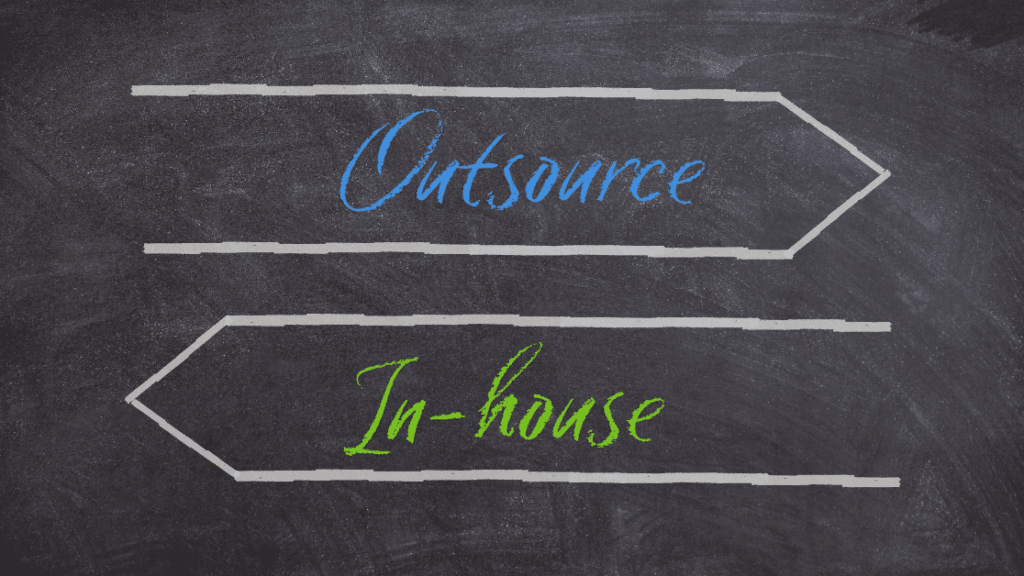 Outsource

In-house